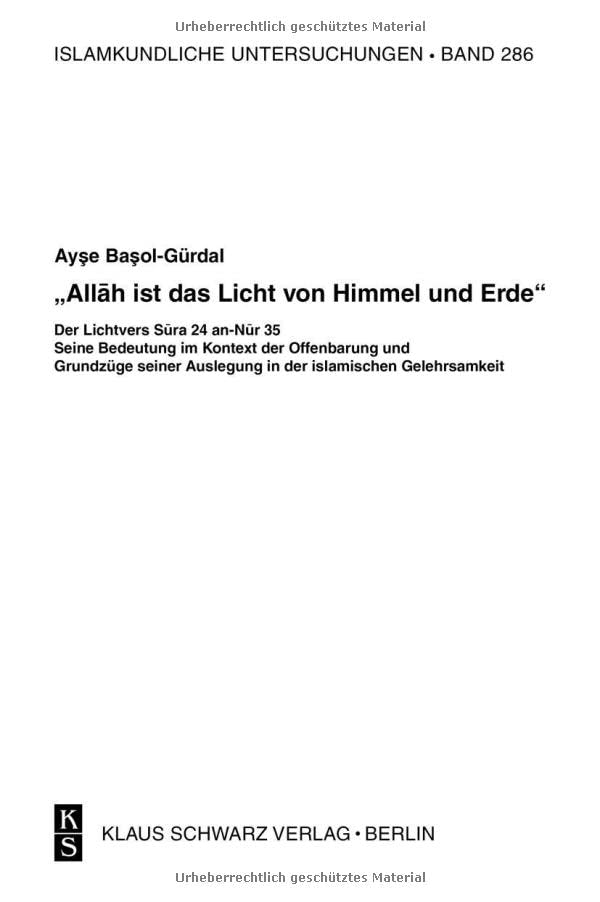 Urheberrechtlich geschütztes Material

ISLAMKUNDLICHE UNTERSUCHUNGEN • BAND 286

Ayşe Başol-Gürdal

„Allāh ist das Licht von Himmel und Erde“

Der Lichtvers Sūra 24 an-Nūr 35
Seine Bedeutung im Kontext der Offenbarung und
Grundzüge seiner Auslegung in der islamischen Gelehrsamkeit

K
S

KLAUS SCHWARZ VERLAG • BERLIN

Urheberrechtlich geschütztes Material